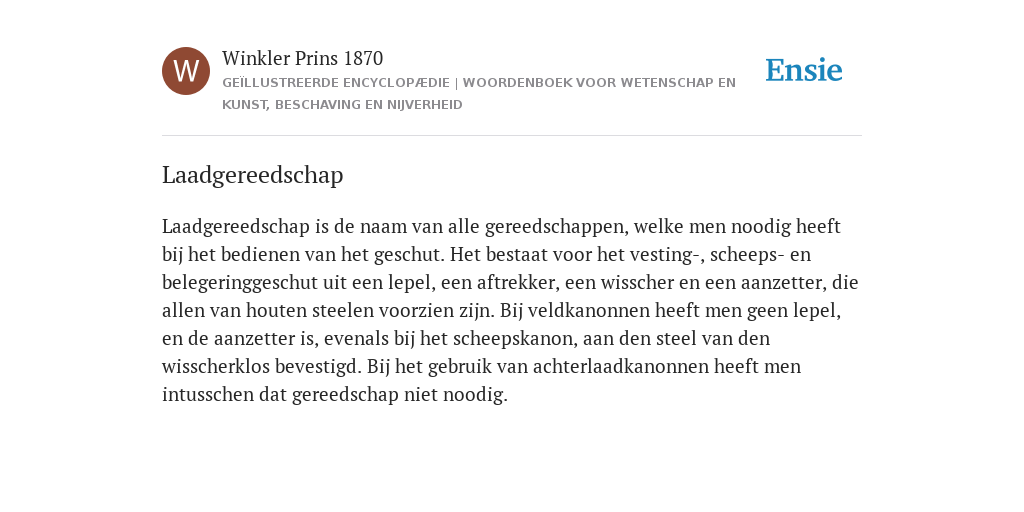 W

Winkler Prins 1870

GEÏLLUSTREERDE ENCYCLOPÆDIE | WOORDENBOEK VOOR WETENSCHAP EN KUNST, BESCHAVING EN NIJVERHEID

Ensie

Laadgereedschap

Laadgereedschap is de naam van alle gereedschappen, welke men noodig heeft bij het bedienen van het geschut. Het bestaat voor het vesting-, scheeps- en belegeringgeschut uit een lepel, een aftrekker, een wisscher en een aanzetter, die allen van houten steelen voorzien zijn. Bij veldkanonnen heeft men geen lepel, en de aanzetter is, evenals bij het scheepskanon, aan den steel van den wisscherklos bevestigd. Bij het gebruik van achterlaadkanonnen heeft men intusschen dat gereedschap niet noodig.